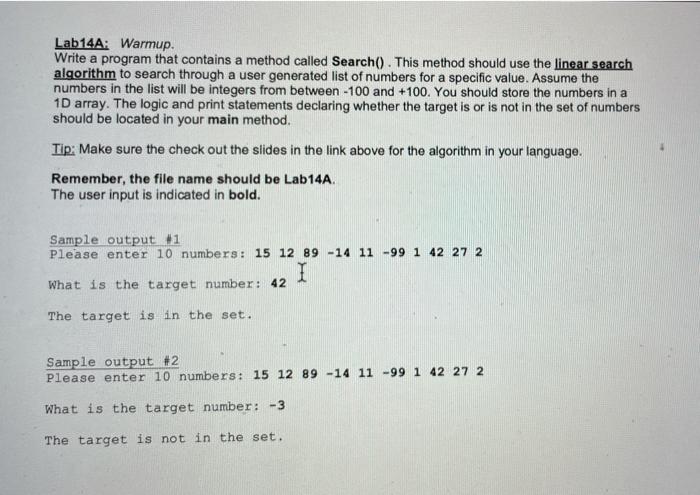 Lab14A: Warmup.
Write a program that contains a method called Search() . This method should use the linear search algorithm to search through a user generated list of numbers for a specific value. Assume the numbers in the list will be integers from between -100 and +100. You should store the numbers in a 1D array. The logic and print statements declaring whether the target is or is not in the set of numbers should be located in your main method.

Tip: Make sure the check out the slides in the link above for the algorithm in your language.

Remember, the file name should be Lab14A.
The user input is indicated in bold.

Sample output #1
Please enter 10 numbers: 15 12 89 -14 11 -99 1 42 27 2

What is the target number: 42

The target is in the set.

Sample output #2
Please enter 10 numbers: 15 12 89 -14 11 -99 1 42 27 2

What is the target number: -3

The target is not in the set.